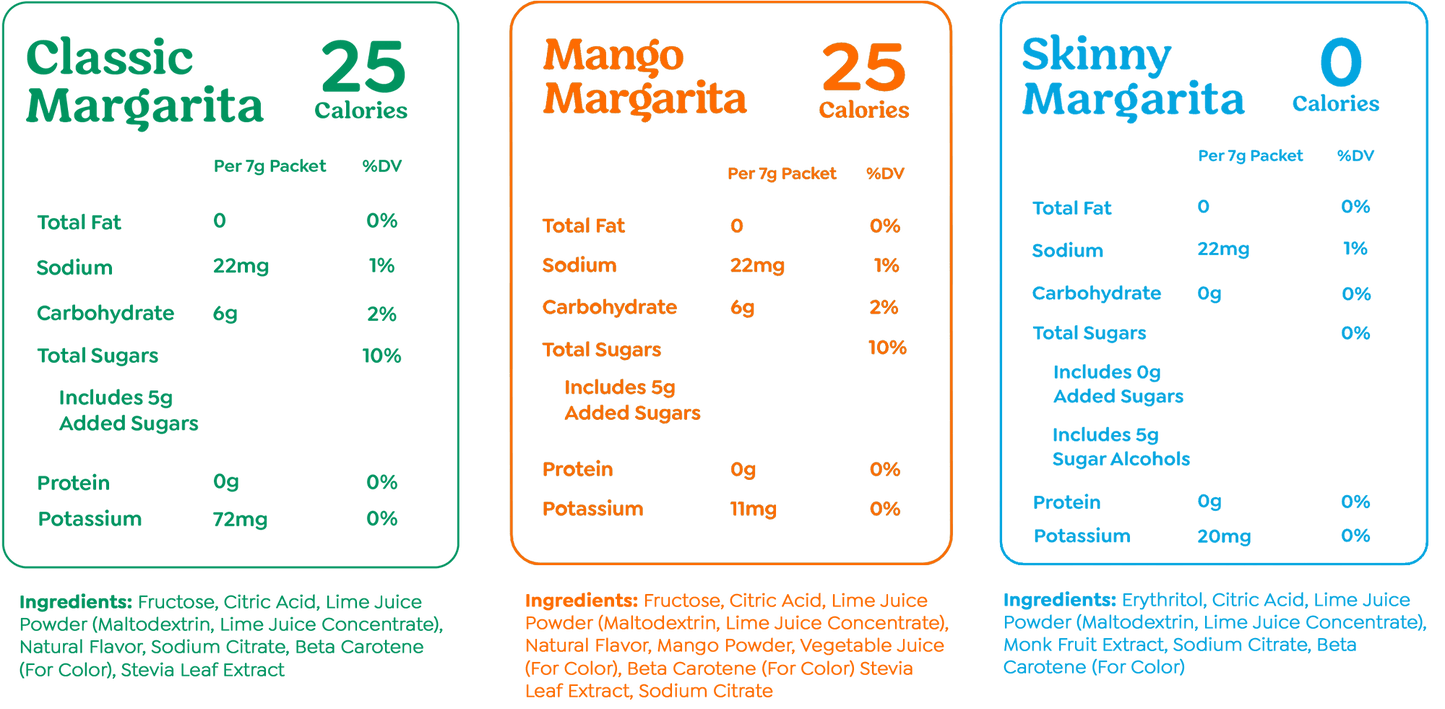 Classic Margarita
25
Calories

| | Per 7g Packet | %DV |
|---|---|---|
| Total Fat | 0 | 0% |
| Sodium | 22mg | 1% |
| Carbohydrate | 6g | 2% |
| Total Sugars | | 10% |
| Includes 5g Added Sugars | | |
| Protein | 0g | 0% |
| Potassium | 72mg | 0% |

Ingredients: Fructose, Citric Acid, Lime Juice Powder (Maltodextrin, Lime Juice Concentrate), Natural Flavor, Sodium Citrate, Beta Carotene (For Color), Stevia Leaf Extract

Mango Margarita
25
Calories

| | Per 7g Packet | %DV |
|---|---|---|
| Total Fat | 0 | 0% |
| Sodium | 22mg | 1% |
| Carbohydrate | 6g | 2% |
| Total Sugars | | 10% |
| Includes 5g Added Sugars | | |
| Protein | 0g | 0% |
| Potassium | 11mg | 0% |

Ingredients: Fructose, Citric Acid, Lime Juice Powder (Maltodextrin, Lime Juice Concentrate), Natural Flavor, Mango Powder, Vegetable Juice (For Color), Beta Carotene (For Color) Stevia Leaf Extract, Sodium Citrate

Skinny Margarita
0
Calories

| | Per 7g Packet | %DV |
|---|---|---|
| Total Fat | 0 | 0% |
| Sodium | 22mg | 1% |
| Carbohydrate | 0g | 0% |
| Total Sugars | | 0% |
| Includes 0g Added Sugars | | |
| Includes 5g Sugar Alcohols | | |
| Protein | 0g | 0% |
| Potassium | 20mg | 0% |

Ingredients: Erythritol, Citric Acid, Lime Juice Powder (Maltodextrin, Lime Juice Concentrate), Monk Fruit Extract, Sodium Citrate, Beta Carotene (For Color)